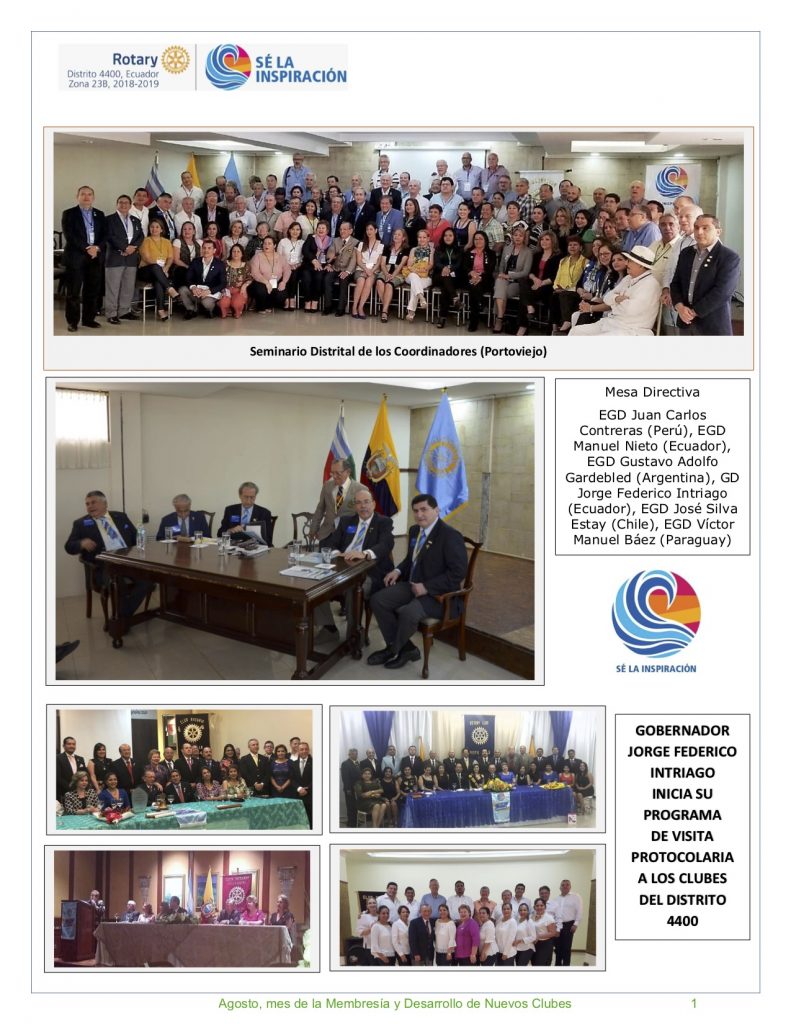 Rotary
Distrito 4400, Ecuador
Zona 23B, 2018-2019

SÉ LA INSPIRACIÓN

Seminario Distrital de los Coordinadores (Portoviejo)

Mesa Directiva

EGD Juan Carlos Contreras (Perú), EGD Manuel Nieto (Ecuador), EGD Gustavo Adolfo Gardebled (Argentina), GD Jorge Federico Intriago (Ecuador), EGD José Silva Estay (Chile), EGD Víctor Manuel Báez (Paraguay)

SÉ LA INSPIRACIÓN

GOBERNADOR JORGE FEDERICO INTRIAGO INICIA SU PROGRAMA DE VISITA PROTOCOLARIA A LOS CLUBES DEL DISTRITO 4400

Agosto, mes de la Membresía y Desarrollo de Nuevos Clubes 1